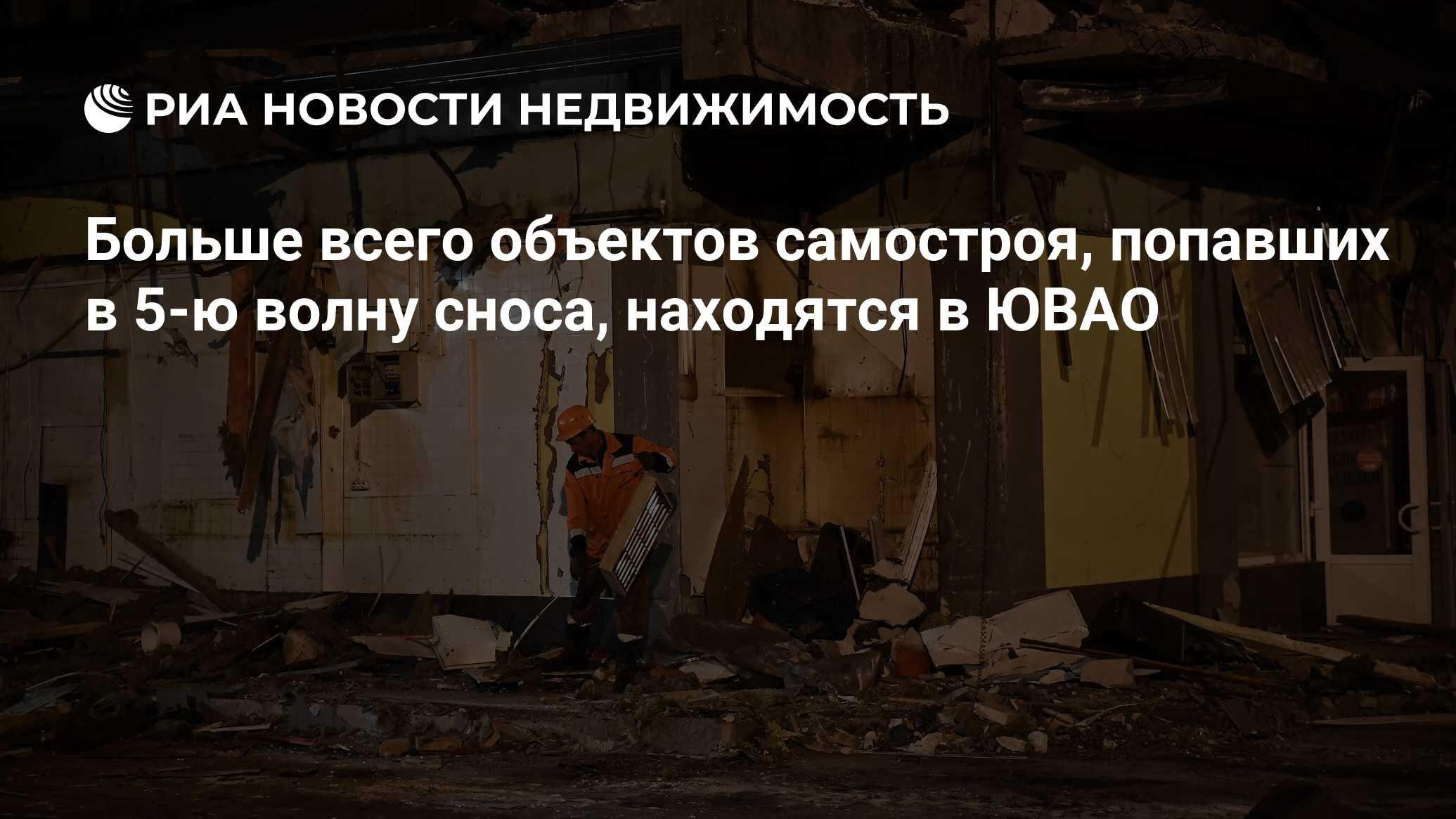 РИА НОВОСТИ НЕДВИЖИМОСТЬ

Больше всего объектов самостроя, попавших в 5-ю волну сноса, находятся в ЮВАО